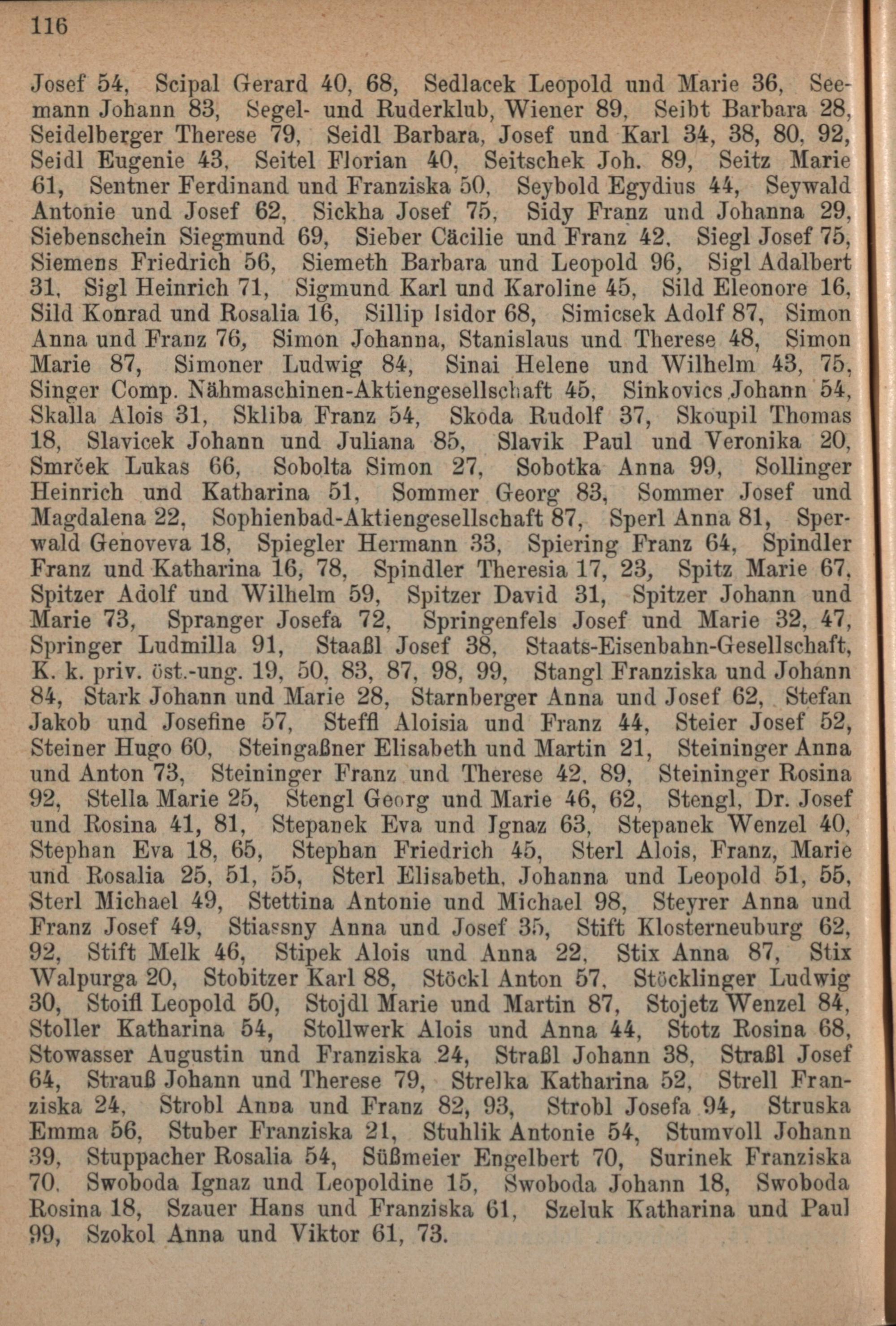 116

Josef 54, Scipal Gerard 40, 68, Sedlacek Leopold und Marie 36, Seemann Johann 83, Segel- und Ruderklub, Wiener 89, Seibt Barbara 28, Seidelberger Therese 79, Seidl Barbara, Josef und Karl 34, 38, 80, 92, Seidl Eugenie 43, Seitel Florian 40, Seitschek Joh. 89, Seitz Marie 61, Sentner Ferdinand und Franziska 50, Seybold Egydius 44, Seywald Antonie und Josef 62, Sickha Josef 75, Sidy Franz und Johanna 29, Siebenschein Siegmund 69, Sieber Cäcilie und Franz 42, Siegl Josef 75, Siemens Friedrich 56, Siemeth Barbara und Leopold 96, Sigl Adalbert 31, Sigl Heinrich 71, Sigmund Karl und Karoline 45, Sild Eleonore 16, Sild Konrad und Rosalia 16, Sillip Isidor 68, Simicsek Adolf 87, Simon Anna und Franz 76, Simon Johanna, Stanislaus und Therese 48, Simon Marie 87, Simoner Ludwig 84, Sinai Helene und Wilhelm 43, 75, Singer Comp. Nähmaschinen-Aktiengesellschaft 45, Sinkovics Johann 54, Skalla Alois 31, Skliba Franz 54, Skoda Rudolf 37, Skoupil Thomas 18, Slavicek Johann und Juliana 85, Slavik Paul und Veronika 20, Smrček Lukas 66, Sobolta Simon 27, Sobotka Anna 99, Sollinger Heinrich und Katharina 51, Sommer Georg 83, Sommer Josef und Magdalena 22, Sophienbad-Aktiengesellschaft 87, Sperl Anna 81, Sperwald Genoveva 18, Spiegler Hermann 33, Spiering Franz 64, Spindler Franz und Katharina 16, 78, Spindler Theresia 17, 23, Spitz Marie 67, Spitzer Adolf und Wilhelm 59, Spitzer David 31, Spitzer Johann und Marie 73, Spranger Josefa 72, Springenfels Josef und Marie 32, 47, Springer Ludmilla 91, Staaßl Josef 38, Staats-Eisenbahn-Gesellschaft, K. k. priv. öst.-ung. 19, 50, 83, 87, 98, 99, Stangl Franziska und Johann 84, Stark Johann und Marie 28, Starnberger Anna und Josef 62, Stefan Jakob und Josefine 57, Steffl Aloisia und Franz 44, Steier Josef 52, Steiner Hugo 60, Steingaßner Elisabeth und Martin 21, Steininger Anna und Anton 73, Steininger Franz und Therese 42, 89, Steininger Rosina 92, Stella Marie 25, Stengl Georg und Marie 46, 62, Stengl, Dr. Josef und Rosina 41, 81, Stepanek Eva und Ignaz 63, Stepanek Wenzel 40, Stephan Eva 18, 65, Stephan Friedrich 45, Sterl Alois, Franz, Marie und Rosalia 25, 51, 55, Sterl Elisabeth, Johanna und Leopold 51, 55, Sterl Michael 49, Stettina Antonie und Michael 98, Steyrer Anna und Franz Josef 49, Stiassny Anna und Josef 35, Stift Klosterneuburg 62, 92, Stift Melk 46, Stipek Alois und Anna 22, Stix Anna 87, Stix Walpurga 20, Stobitzer Karl 88, Stöckl Anton 57, Stöcklinger Ludwig 30, Stoifl Leopold 50, Stojdl Marie und Martin 87, Stojetz Wenzel 84, Stoller Katharina 54, Stollwerk Alois und Anna 44, Stotz Rosina 68, Stowasser Augustin und Franziska 24, Straßl Johann 38, Straßl Josef 64, Strauß Johann und Therese 79, Strelka Katharina 52, Strell Franziska 24, Strobl Anna und Franz 82, 93, Strobl Josefa 94, Struska Emma 56, Stuber Franziska 21, Stuhlik Antonie 54, Stumvoll Johann 39, Stuppacher Rosalia 54, Süßmeier Engelbert 70, Surinek Franziska 70, Swoboda Ignaz und Leopoldine 15, Swoboda Johann 18, Swoboda Rosina 18, Szauer Hans und Franziska 61, Szeluk Katharina und Paul 99, Szokol Anna und Viktor 61, 73.